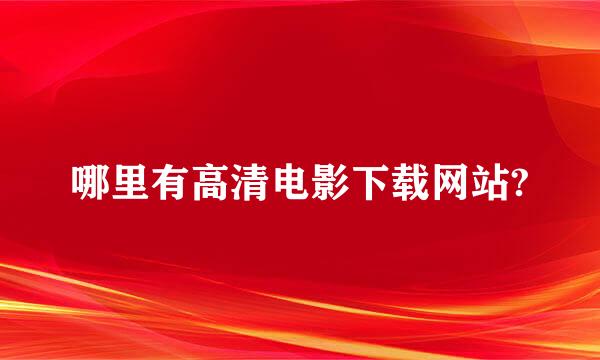 哪里有高清电影下载网站?